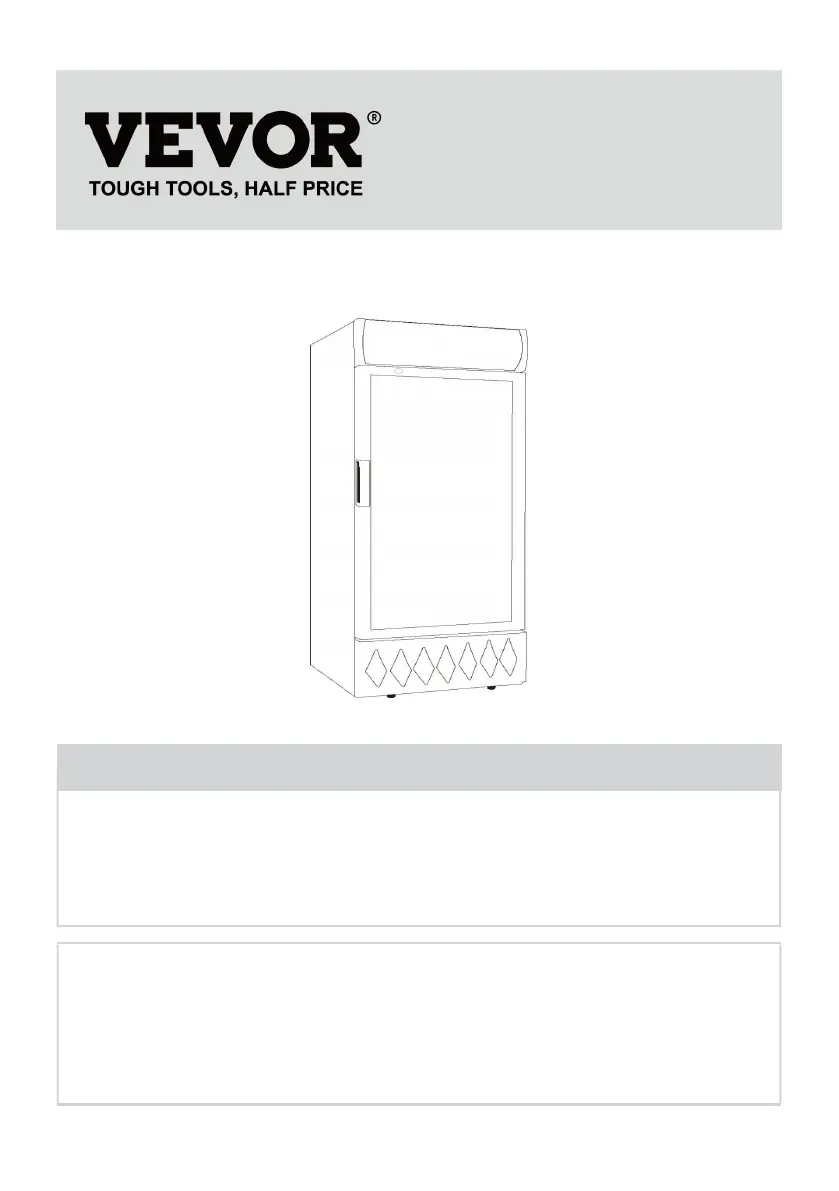 VEVOR®
TOUGH TOOLS, HALF PRICE